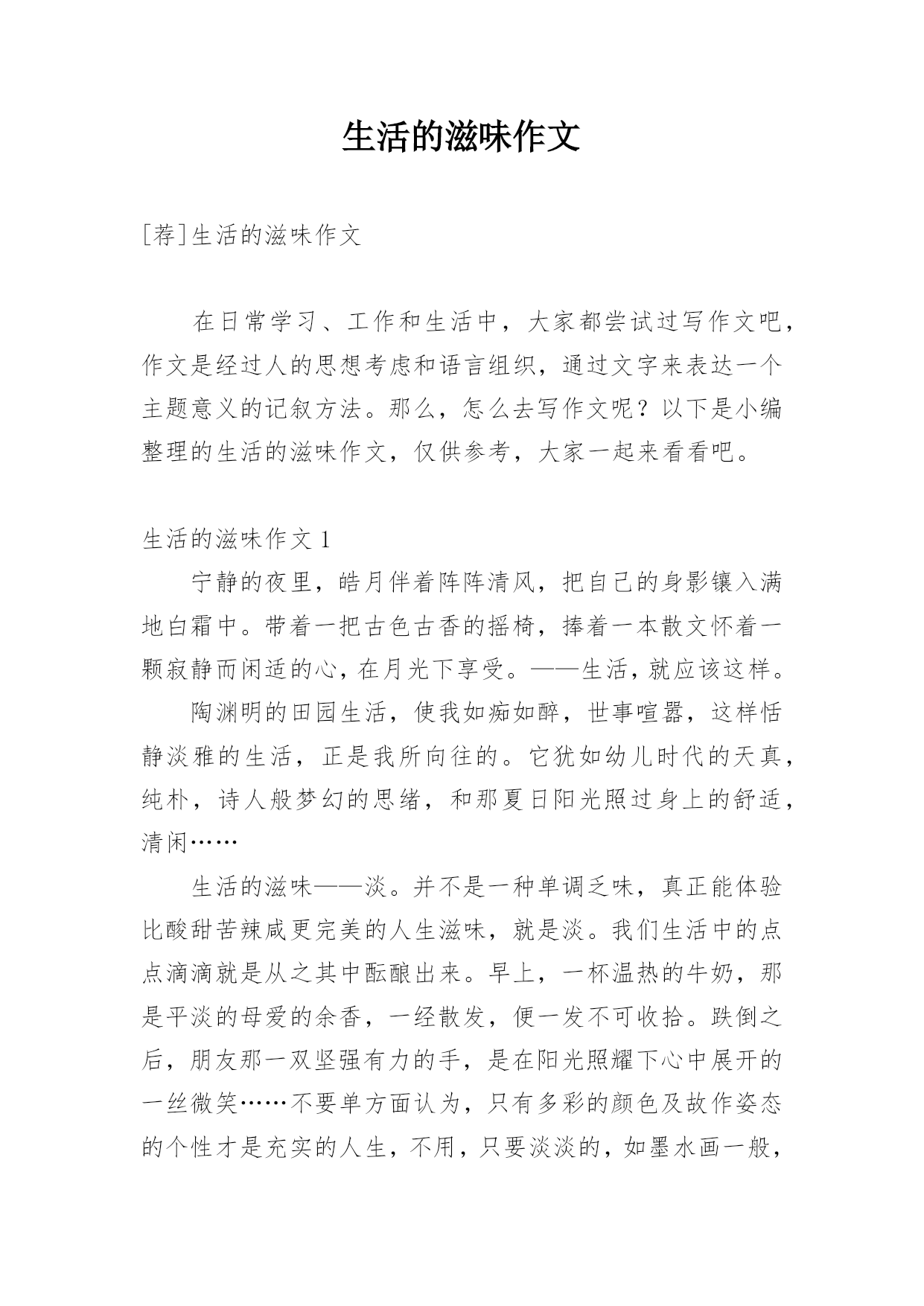 生活的滋味作文

[荐]生活的滋味作文

在日常学习、工作和生活中，大家都尝试过写作文吧，作文是经过人的思想考虑和语言组织，通过文字来表达一个主题意义的记叙方法。那么，怎么去写作文呢？以下是小编整理的生活的滋味作文，仅供参考，大家一起来看看吧。

生活的滋味作文 1

宁静的夜里，皓月伴着阵阵清风，把自己的身影镶入满地白霜中。带着一把古色古香的摇椅，捧着一本散文怀着一颗寂静而闲适的心，在月光下享受。——生活，就应该这样。

陶渊明的田园生活，使我如痴如醉，世事喧嚣，这样恬静淡雅的生活，正是我所向往的。它犹如幼儿时代的天真，纯朴，诗人般梦幻的思绪，和那夏日阳光照过身上的舒适，清闲……

生活的滋味——淡。并不是一种单调乏味，真正能体验比酸甜苦辣咸更完美的人生滋味，就是淡。我们生活中的点点滴滴就是从之其中酝酿出来。早上，一杯温热的牛奶，那是平淡的母爱的余香，一经散发，便一发不可收拾。跌倒之后，朋友那一双坚强有力的手，是在阳光照耀下心中展开的一丝微笑……不要单方面认为，只有多彩的颜色及故作姿态的个性才是充实的人生，不用，只要淡淡的，如墨水画一般，